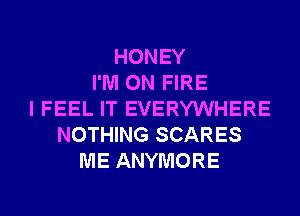 HONEY
I'M ON FIRE
I FEEL IT EVERYWHERE
NOTHING SCARES
ME ANYMORE